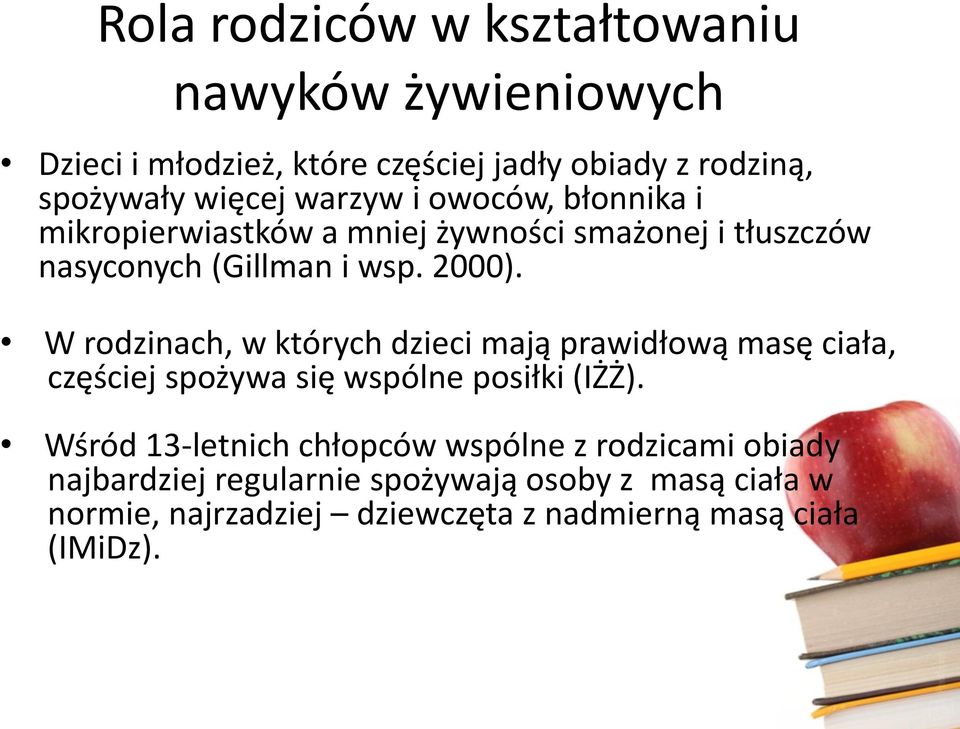 Rola rodziców w kształtowaniu nawyków żywieniowych

• Dzieci i młodzież, które częściej jadły obiady z rodziną, spożywały więcej warzyw i owoców, błonnika i mikropierwiastków a mniej żywności smażonej i tłuszczów nasyconych (Gillman i wsp. 2000).

• W rodzinach, w których dzieci mają prawidłową masę ciała, częściej spożywa się wspólne posiłki (IŻŻ).

• Wśród 13-letnich chłopców wspólne z rodzicami obiady najbardziej regularnie spożywają osoby z masą ciała w normie, najrzadziej – dziewczęta z nadmierną masą ciała (IMiDz).